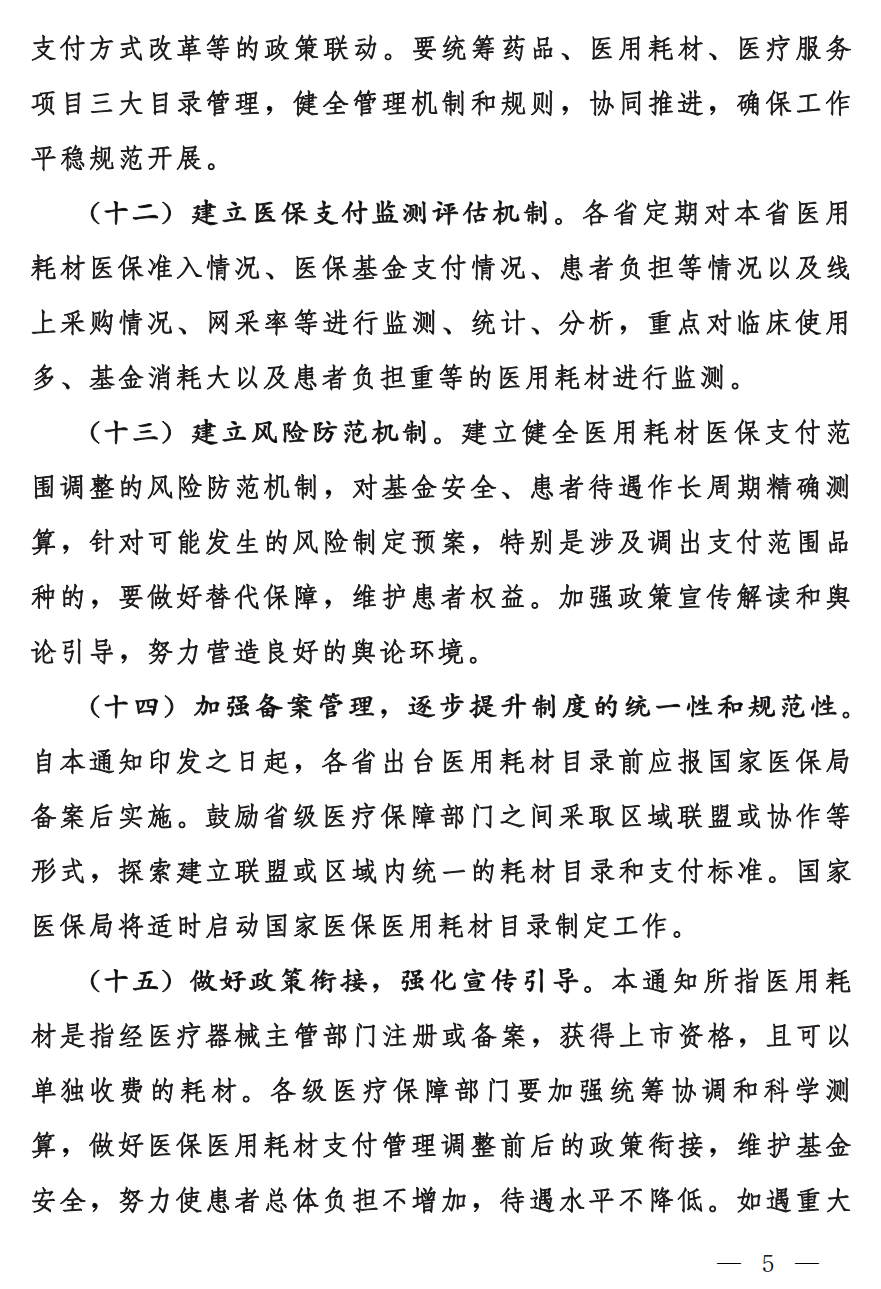 支付方式改革等的政策联动。要统筹药品、医用耗材、医疗服务项目三大目录管理，健全管理机制和规则，协同推进，确保工作平稳规范开展。

（十二）建立医保支付监测评估机制。各省定期对本省医用耗材医保准入情况、医保基金支付情况、患者负担等情况以及线上采购情况、网采率等进行监测、统计、分析，重点对临床使用多、基金消耗大以及患者负担重等的医用耗材进行监测。

（十三）建立风险防范机制。建立健全医用耗材医保支付范围调整的风险防范机制，对基金安全、患者待遇作长周期精确测算，针对可能发生的风险制定预案，特别是涉及调出支付范围品种的，要做好替代保障，维护患者权益。加强政策宣传解读和舆论引导，努力营造良好的舆论环境。

（十四）加强备案管理，逐步提升制度的统一性和规范性。自本通知印发之日起，各省出台医用耗材目录前应报国家医保局备案后实施。鼓励省级医疗保障部门之间采取区域联盟或协作等形式，探索建立联盟或区域内统一的耗材目录和支付标准。国家医保局将适时启动国家医保医用耗材目录制定工作。

（十五）做好政策衔接，强化宣传引导。本通知所指医用耗材是指经医疗器械主管部门注册或备案，获得上市资格，且可以单独收费的耗材。各级医疗保障部门要加强统筹协调和科学测算，做好医保医用耗材支付管理调整前后的政策衔接，维护基金安全，努力使患者总体负担不增加，待遇水平不降低。如遇重大

— 5 —